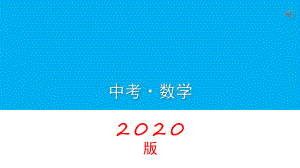 中考·数学

2020
版